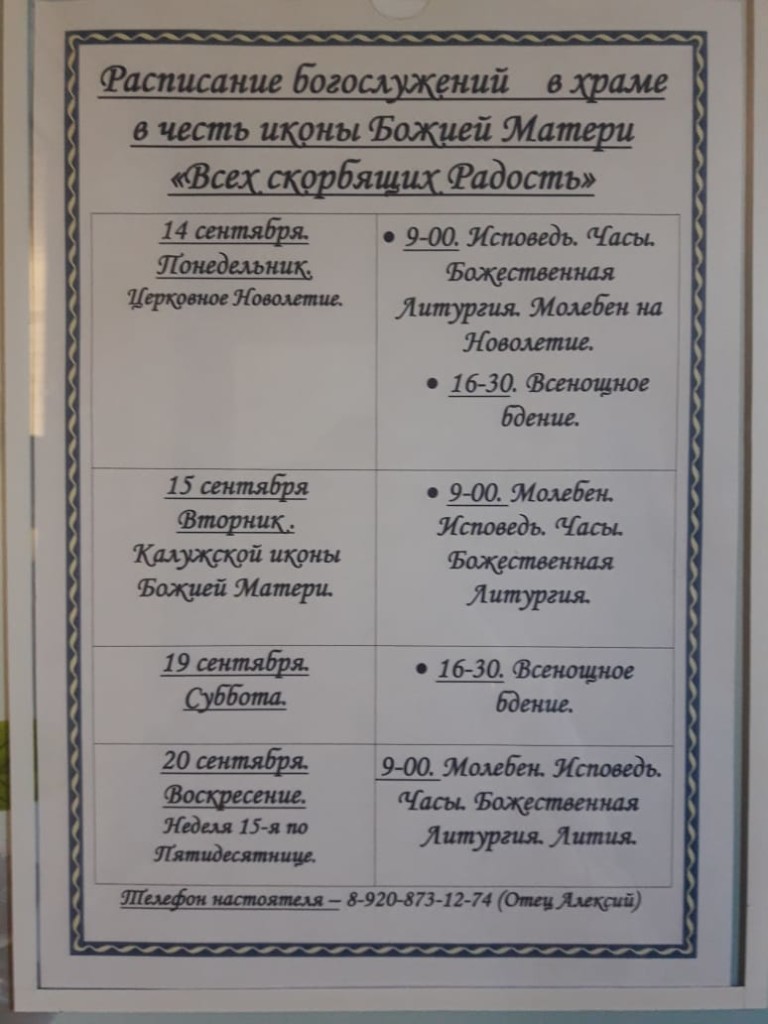 Расписание богослужений в храме в честь иконы Божией Матери «Всех скорбящих Радость»

| 14 сентября. Понедельник. Церковное Новолетие. | • 9-00. Исповедь. Часы. Божественная Литургия. Молебен на Новолетие. • 16-30. Всенощное бдение. |
|---|---|
| 15 сентября Вторник . Калужской иконы Божией Матери. | • 9-00. Молебен. Исповедь. Часы. Божественная Литургия. |
| 19 сентября. Суббота. | • 16-30. Всенощное бдение. |
| 20 сентября. Воскресение. Неделя 15-я по Пятидесятнице. | 9-00. Молебен. Исповедь. Часы. Божественная Литургия. Лития. |

Телефон настоятеля – 8-920-873-12-74 (Отец Алексий)